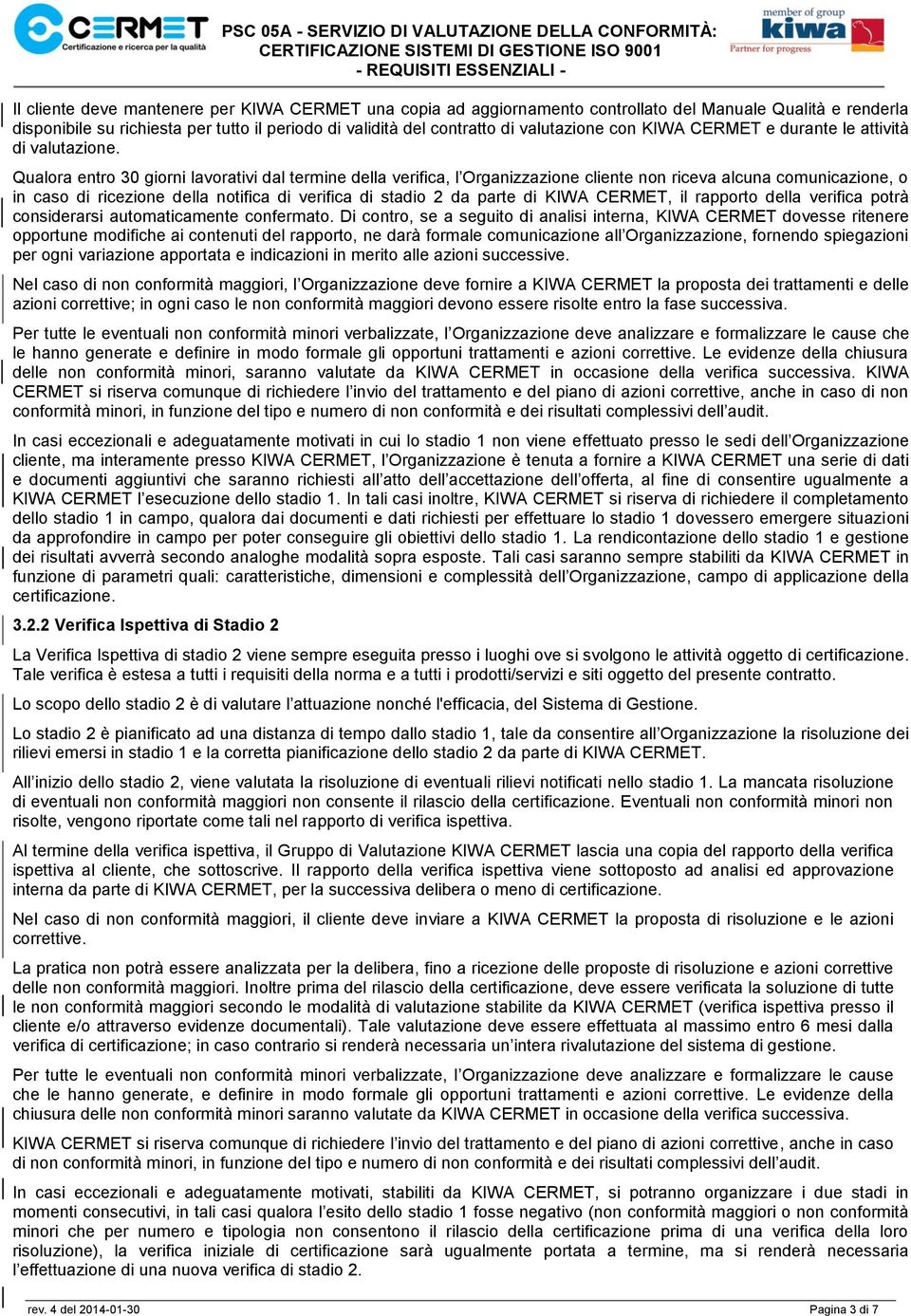 CERMET
Certificazione e ricerca per la qualità

PSC 05A - SERVIZIO DI VALUTAZIONE DELLA CONFORMITÀ: CERTIFICAZIONE SISTEMI DI GESTIONE ISO 9001
- REQUISITI ESSENZIALI -

member of group
kiwa
Partner for progress

Il cliente deve mantenere per KIWA CERMET una copia ad aggiornamento controllato del Manuale Qualità e renderla disponibile su richiesta per tutto il periodo di validità del contratto di valutazione con KIWA CERMET e durante le attività di valutazione.

Qualora entro 30 giorni lavorativi dal termine della verifica, l'Organizzazione cliente non riceva alcuna comunicazione, o in caso di ricezione della notifica di verifica di stadio 2 da parte di KIWA CERMET, il rapporto della verifica potrà considerarsi automaticamente confermato. Di contro, se a seguito di analisi interna, KIWA CERMET dovesse ritenere opportune modifiche ai contenuti del rapporto, ne darà formale comunicazione all'Organizzazione, fornendo spiegazioni per ogni variazione apportata e indicazioni in merito alle azioni successive.

Nel caso di non conformità maggiori, l'Organizzazione deve fornire a KIWA CERMET la proposta dei trattamenti e delle azioni correttive; in ogni caso le non conformità maggiori devono essere risolte entro la fase successiva.

Per tutte le eventuali non conformità minori verbalizzate, l'Organizzazione deve analizzare e formalizzare le cause che le hanno generate e definire in modo formale gli opportuni trattamenti e azioni correttive. Le evidenze della chiusura delle non conformità minori, saranno valutate da KIWA CERMET in occasione della verifica successiva. KIWA CERMET si riserva comunque di richiedere l'invio del trattamento e del piano di azioni correttive, anche in caso di non conformità minori, in funzione del tipo e numero di non conformità e dei risultati complessivi dell'audit.

In casi eccezionali e adeguatamente motivati in cui lo stadio 1 non viene effettuato presso le sedi dell'Organizzazione cliente, ma interamente presso KIWA CERMET, l'Organizzazione è tenuta a fornire a KIWA CERMET una serie di dati e documenti aggiuntivi che saranno richiesti all'atto dell'accettazione dell'offerta, al fine di consentire ugualmente a KIWA CERMET l'esecuzione dello stadio 1. In tali casi inoltre, KIWA CERMET si riserva di richiedere il completamento dello stadio 1 in campo, qualora dai documenti e dati richiesti per effettuare lo stadio 1 dovessero emergere situazioni da approfondire in campo per poter conseguire gli obiettivi dello stadio 1. La rendicontazione dello stadio 1 e gestione dei risultati avverrà secondo analoghe modalità sopra esposte. Tali casi saranno sempre stabiliti da KIWA CERMET in funzione di parametri quali: caratteristiche, dimensioni e complessità dell'Organizzazione, campo di applicazione della certificazione.

3.2.2 Verifica Ispettiva di Stadio 2

La Verifica Ispettiva di stadio 2 viene sempre eseguita presso i luoghi ove si svolgono le attività oggetto di certificazione. Tale verifica è estesa a tutti i requisiti della norma e a tutti i prodotti/servizi e siti oggetto del presente contratto.

Lo scopo dello stadio 2 è di valutare l'attuazione nonché l'efficacia, del Sistema di Gestione.

Lo stadio 2 è pianificato ad una distanza di tempo dallo stadio 1, tale da consentire all'Organizzazione la risoluzione dei rilievi emersi in stadio 1 e la corretta pianificazione dello stadio 2 da parte di KIWA CERMET.

All'inizio dello stadio 2, viene valutata la risoluzione di eventuali rilievi notificati nello stadio 1. La mancata risoluzione di eventuali non conformità maggiori non consente il rilascio della certificazione. Eventuali non conformità minori non risolte, vengono riportate come tali nel rapporto di verifica ispettiva.

Al termine della verifica ispettiva, il Gruppo di Valutazione KIWA CERMET lascia una copia del rapporto della verifica ispettiva al cliente, che sottoscrive. Il rapporto della verifica ispettiva viene sottoposto ad analisi ed approvazione interna da parte di KIWA CERMET, per la successiva delibera o meno di certificazione.

Nel caso di non conformità maggiori, il cliente deve inviare a KIWA CERMET la proposta di risoluzione e le azioni correttive.

La pratica non potrà essere analizzata per la delibera, fino a ricezione delle proposte di risoluzione e azioni correttive delle non conformità maggiori. Inoltre prima del rilascio della certificazione, deve essere verificata la soluzione di tutte le non conformità maggiori secondo le modalità di valutazione stabilite da KIWA CERMET (verifica ispettiva presso il cliente e/o attraverso evidenze documentali). Tale valutazione deve essere effettuata al massimo entro 6 mesi dalla verifica di certificazione; in caso contrario si renderà necessaria un'intera rivalutazione del sistema di gestione.

Per tutte le eventuali non conformità minori verbalizzate, l'Organizzazione deve analizzare e formalizzare le cause che le hanno generate, e definire in modo formale gli opportuni trattamenti e azioni correttive. Le evidenze della chiusura delle non conformità minori saranno valutate da KIWA CERMET in occasione della verifica successiva.

KIWA CERMET si riserva comunque di richiedere l'invio del trattamento e del piano di azioni correttive, anche in caso di non conformità minori, in funzione del tipo e numero di non conformità e dei risultati complessivi dell'audit.

In casi eccezionali e adeguatamente motivati, stabiliti da KIWA CERMET, si potranno organizzare i due stadi in momenti consecutivi, in tali casi qualora l'esito dello stadio 1 fosse negativo (non conformità maggiori o non conformità minori che per numero e tipologia non consentono il rilascio della certificazione prima di una verifica della loro risoluzione), la verifica iniziale di certificazione sarà ugualmente portata a termine, ma si renderà necessaria l'effettuazione di una nuova verifica di stadio 2.

rev. 4 del 2014-01-30
Pagina 3 di 7